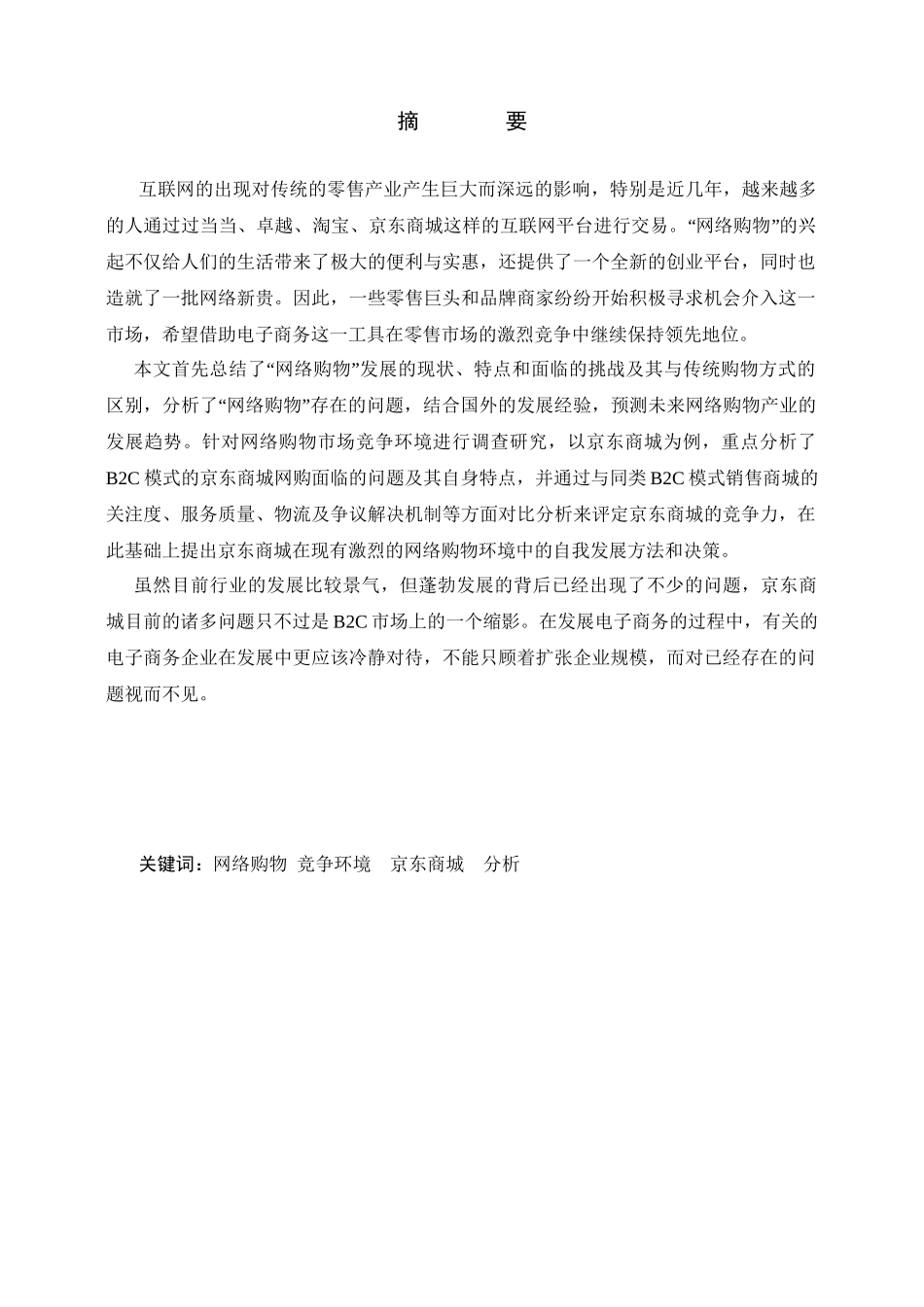 摘　　要

互联网的出现对传统的零售产业产生巨大而深远的影响，特别是近几年，越来越多的人通过过当当、卓越、淘宝、京东商城这样的互联网平台进行交易。“网络购物”的兴起不仅给人们的生活带来了极大的便利与实惠，还提供了一个全新的创业平台，同时也造就了一批网络新贵。因此，一些零售巨头和品牌商家纷纷开始积极寻求机会介入这一市场，希望借助电子商务这一工具在零售市场的激烈竞争中继续保持领先地位。

本文首先总结了“网络购物”发展的现状、特点和面临的挑战及其与传统购物方式的区别，分析了“网络购物”存在的问题，结合国外的发展经验，预测未来网络购物产业的发展趋势。针对网络购物市场竞争环境进行调查研究，以京东商城为例，重点分析了B2C模式的京东商城网购面临的问题及其自身特点，并通过与同类B2C模式销售商城的关注度、服务质量、物流及争议解决机制等方面对比分析来评定京东商城的竞争力，在此基础上提出京东商城在现有激烈的网络购物环境中的自我发展方法和决策。

虽然目前行业的发展比较景气，但蓬勃发展的背后已经出现了不少的问题，京东商城目前的诸多问题只不过是B2C市场上的一个缩影。在发展电子商务的过程中，有关的电子商务企业在发展中更应该冷静对待，不能只顾着扩张企业规模，而对已经存在的问题视而不见。

关键词：网络购物 竞争环境 京东商城 分析